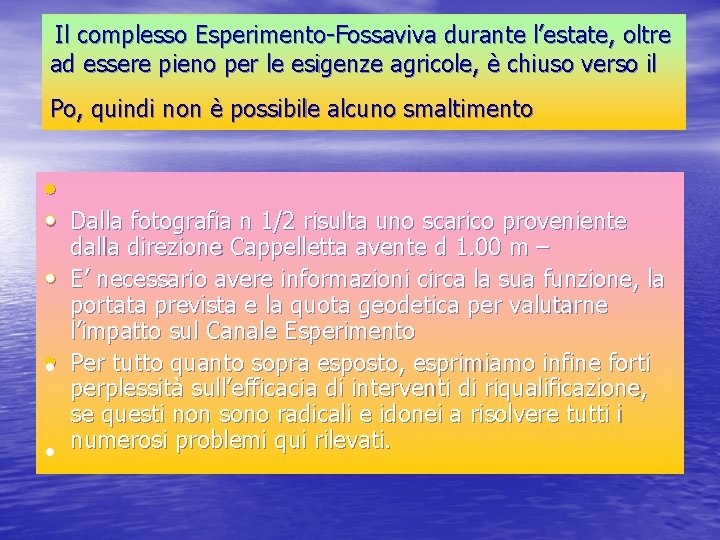 Il complesso Esperimento-Fossaviva durante l’estate, oltre ad essere pieno per le esigenze agricole, è chiuso verso il

Po, quindi non è possibile alcuno smaltimento

•
• Dalla fotografia n 1/2 risulta uno scarico proveniente dalla direzione Cappelletta avente d 1.00 m –
• E’ necessario avere informazioni circa la sua funzione, la portata prevista e la quota geodetica per valutarne l’impatto sul Canale Esperimento
• Per tutto quanto sopra esposto, esprimiamo infine forti perplessità sull’efficacia di interventi di riqualificazione, se questi non sono radicali e idonei a risolvere tutti i numerosi problemi qui rilevati.
•